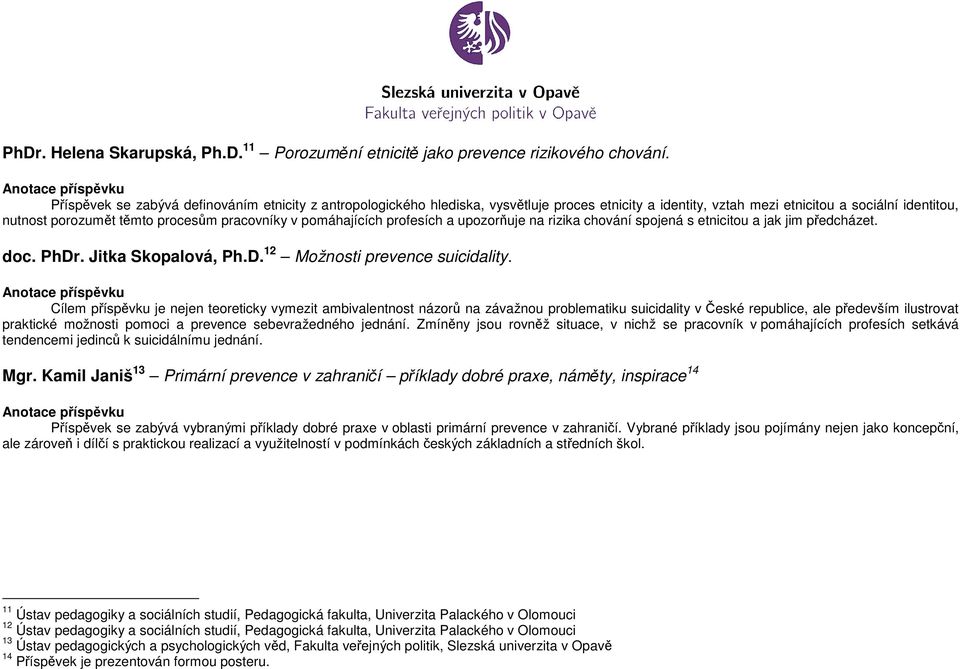 Slezská univerzita v Opavě
Fakulta veřejných politik v Opavě

PhDr. Helena Skarupská, Ph.D.$^{11}$ – Porozumění etnicitě jako prevence rizikového chování.

Anotace příspěvku
Příspěvek se zabývá definováním etnicity z antropologického hlediska, vysvětluje proces etnicity a identity, vztah mezi etnicitou a sociální identitou, nutnost porozumět těmto procesům pracovníky v pomáhajících profesích a upozorňuje na rizika chování spojená s etnicitou a jak jim předcházet.

doc. PhDr. Jitka Skopalová, Ph.D.$^{12}$ – Možnosti prevence suicidality.

Anotace příspěvku
Cílem příspěvku je nejen teoreticky vymezit ambivalentnost názorů na závažnou problematiku suicidality v České republice, ale především ilustrovat praktické možnosti pomoci a prevence sebevražedného jednání. Zmíněny jsou rovněž situace, v nichž se pracovník v pomáhajících profesích setkává tendencemi jedinců k suicidálnímu jednání.

Mgr. Kamil Janiš$^{13}$ – Primární prevence v zahraničí – příklady dobré praxe, náměty, inspirace$^{14}$

Anotace příspěvku
Příspěvek se zabývá vybranými příklady dobré praxe v oblasti primární prevence v zahraničí. Vybrané příklady jsou pojímány nejen jako koncepční, ale zároveň i dílčí s praktickou realizací a využitelností v podmínkách českých základních a středních škol.

$^{11}$ Ústav pedagogiky a sociálních studií, Pedagogická fakulta, Univerzita Palackého v Olomouci
$^{12}$ Ústav pedagogiky a sociálních studií, Pedagogická fakulta, Univerzita Palackého v Olomouci
$^{13}$ Ústav pedagogických a psychologických věd, Fakulta veřejných politik, Slezská univerzita v Opavě
$^{14}$ Příspěvek je prezentován formou posteru.